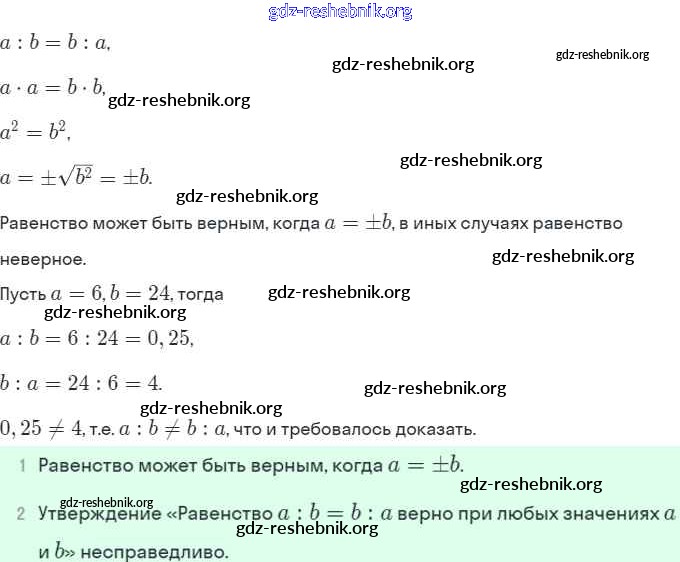 gdz-reshebnik.org

$a : b = b : a,$

gdz-reshebnik.org

gdz-reshebnik.org

$a \cdot a = b \cdot b,$ gdz-reshebnik.org

$a^2 = b^2,$

gdz-reshebnik.org

$a = \pm\sqrt{b^2} = \pm b.$

gdz-reshebnik.org

Равенство может быть верным, когда $a = \pm b$, в иных случаях равенство неверное.

gdz-reshebnik.org

Пусть $a = 6, b = 24$, тогда gdz-reshebnik.org

gdz-reshebnik.org

$a : b = 6 : 24 = 0,25,$

$b : a = 24 : 6 = 4.$

gdz-reshebnik.org

gdz-reshebnik.org

$0,25 \neq 4$, т.е. $a : b \neq b : a$, что и требовалось доказать.

1 Равенство может быть верным, когда $a = \pm b$.

gdz-reshebnik.org

gdz-reshebnik.org

2 Утверждение «Равенство $a : b = b : a$ верно при любых значениях $a$ и $b$» несправедливо.

gdz-reshebnik.org